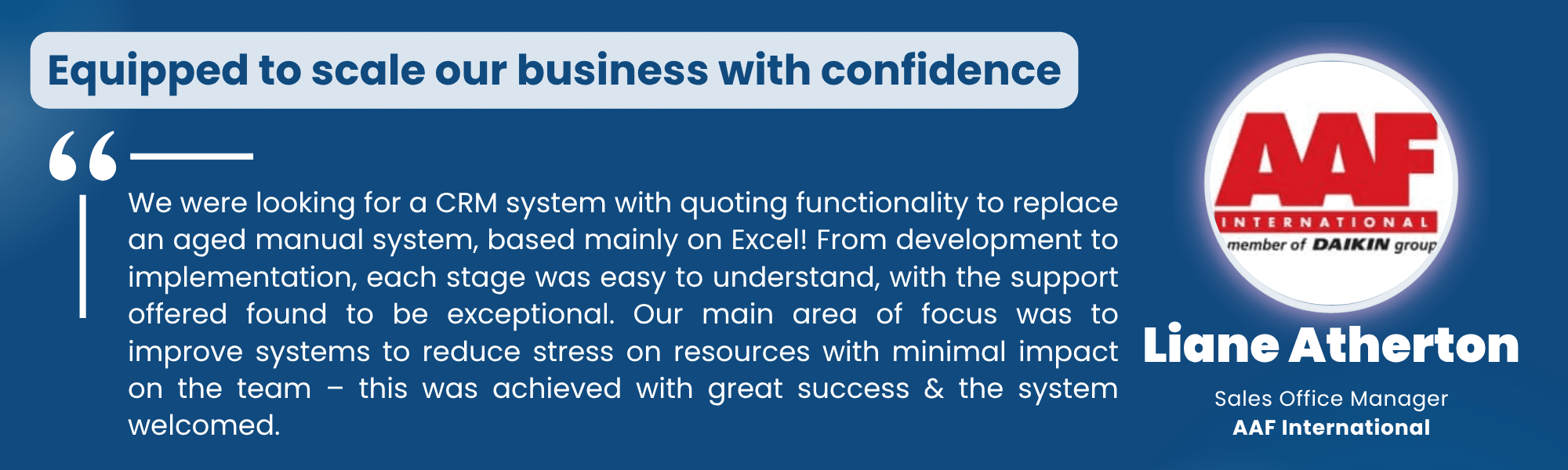 Equipped to scale our business with confidence

“

We were looking for a CRM system with quoting functionality to replace an aged manual system, based mainly on Excel! From development to implementation, each stage was easy to understand, with the support offered found to be exceptional. Our main area of focus was to improve systems to reduce stress on resources with minimal impact on the team – this was achieved with great success & the system welcomed.

AAF
INTERNATIONAL
member of DAIKIN group

Liane Atherton
Sales Office Manager
AAF International